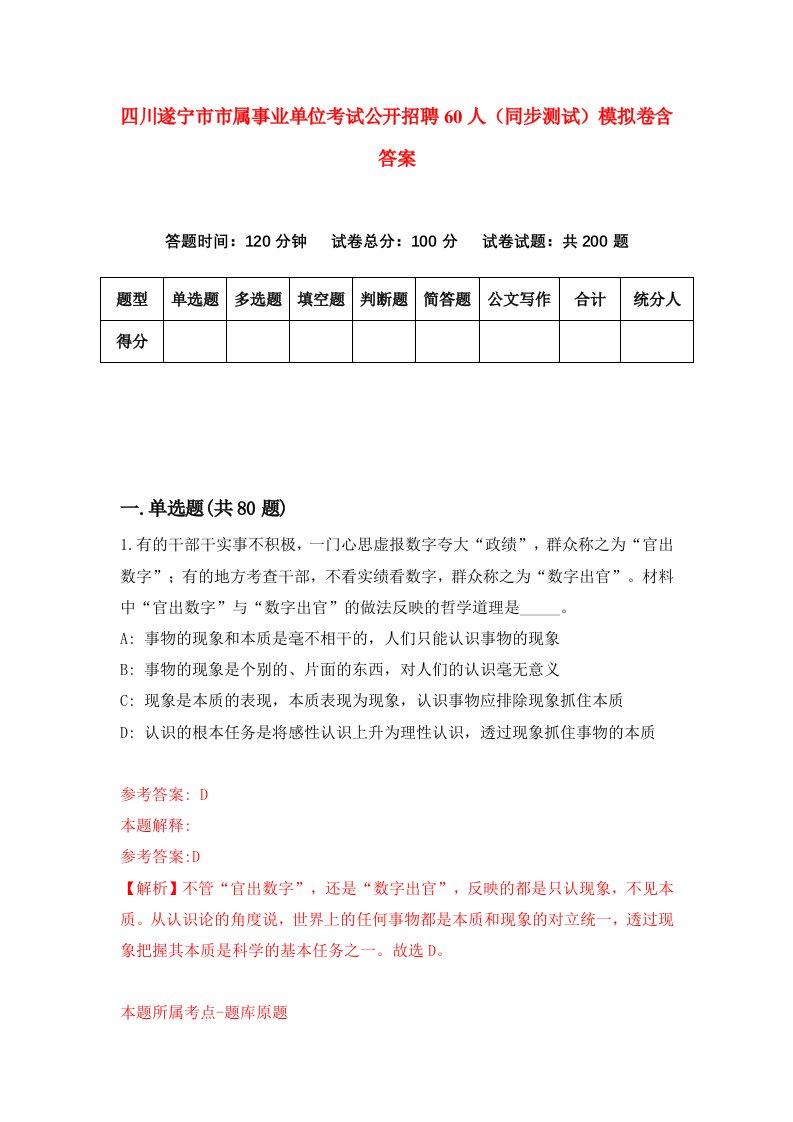 四川遂宁市市属事业单位考试公开招聘60人（同步测试）模拟卷含答案

答题时间：120分钟　试卷总分：100分　试卷试题：共200题

| 题型 | 单选题 | 多选题 | 填空题 | 判断题 | 简答题 | 公文写作 | 合计 | 统分人 |
|---|---|---|---|---|---|---|---|---|
| 得分 | | | | | | | | |

一.单选题(共80题)

1.有的干部干实事不积极，一门心思虚报数字夸大“政绩”，群众称之为“官出数字”；有的地方考查干部，不看实绩看数字，群众称之为“数字出官”。材料中“官出数字”与“数字出官”的做法反映的哲学道理是_____。

A: 事物的现象和本质是毫不相干的，人们只能认识事物的现象

B: 事物的现象是个别的、片面的东西，对人们的认识毫无意义

C: 现象是本质的表现，本质表现为现象，认识事物应排除现象抓住本质

D: 认识的根本任务是将感性认识上升为理性认识，透过现象抓住事物的本质

参考答案: D

本题解释:

参考答案:D

【解析】不管“官出数字”，还是“数字出官”，反映的都是只认现象，不见本质。从认识论的角度说，世界上的任何事物都是本质和现象的对立统一，透过现象把握其本质是科学的基本任务之一。故选D。

本题所属考点-题库原题